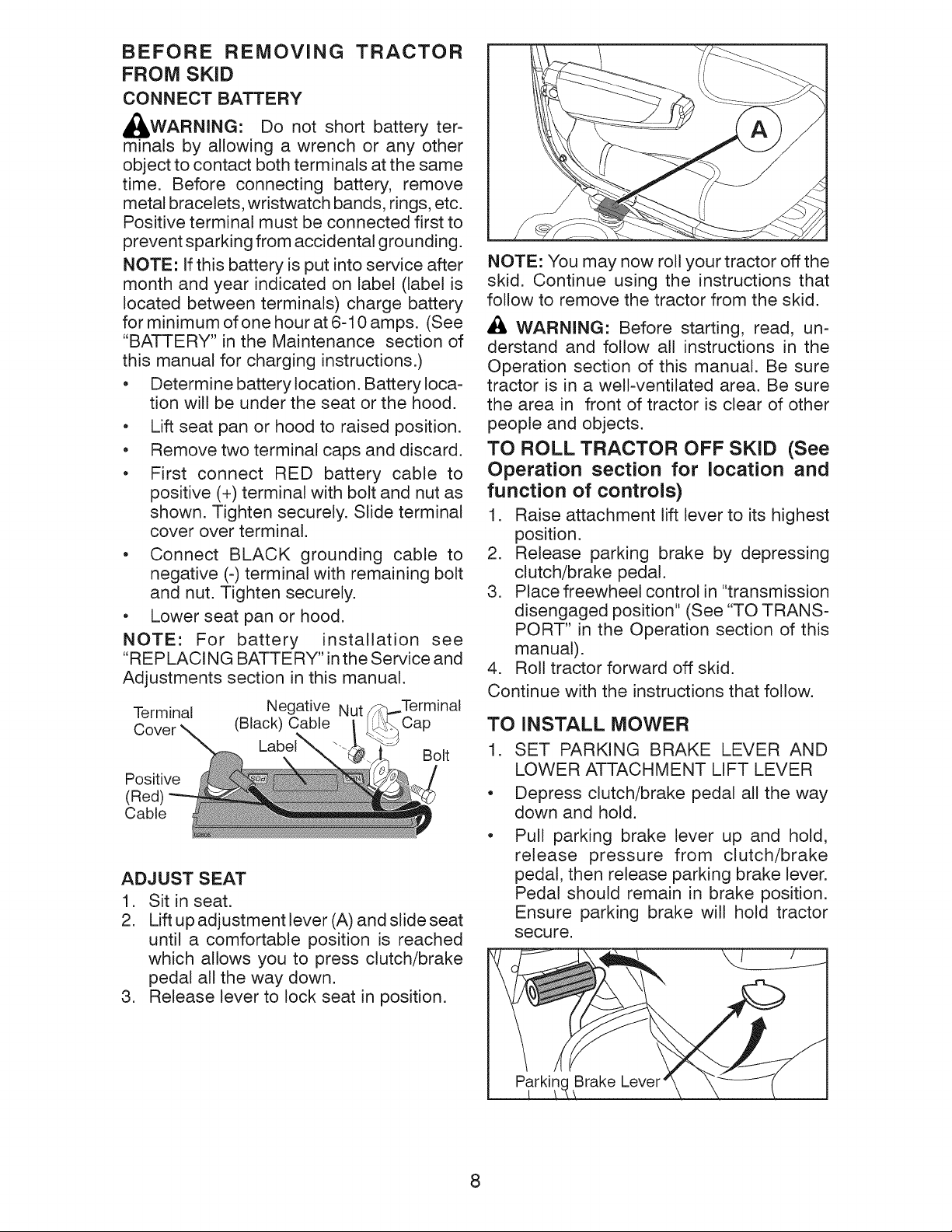 BEFORE REMOVING TRACTOR FROM SKID

CONNECT BATTERY

WARNING: Do not short battery terminals by allowing a wrench or any other object to contact both terminals at the same time. Before connecting battery, remove metal bracelets, wristwatch bands, rings, etc. Positive terminal must be connected first to prevent sparking from accidental grounding.

NOTE: If this battery is put into service after month and year indicated on label (label is located between terminals) charge battery for minimum of one hour at 6-10 amps. (See "BATTERY" in the Maintenance section of this manual for charging instructions.)

• Determine battery location. Battery location will be under the seat or the hood.
• Lift seat pan or hood to raised position.
• Remove two terminal caps and discard.
• First connect RED battery cable to positive (+) terminal with bolt and nut as shown. Tighten securely. Slide terminal cover over terminal.
• Connect BLACK grounding cable to negative (-) terminal with remaining bolt and nut. Tighten securely.
• Lower seat pan or hood.

NOTE: For battery installation see "REPLACING BATTERY" in the Service and Adjustments section in this manual.

Terminal Cover
Negative (Black) Cable
Nut
Terminal Cap
Label
Bolt
Positive (Red) Cable

ADJUST SEAT
1. Sit in seat.
2. Lift up adjustment lever (A) and slide seat until a comfortable position is reached which allows you to press clutch/brake pedal all the way down.
3. Release lever to lock seat in position.

A

NOTE: You may now roll your tractor off the skid. Continue using the instructions that follow to remove the tractor from the skid.

WARNING: Before starting, read, understand and follow all instructions in the Operation section of this manual. Be sure tractor is in a well-ventilated area. Be sure the area in front of tractor is clear of other people and objects.

TO ROLL TRACTOR OFF SKID (See Operation section for location and function of controls)
1. Raise attachment lift lever to its highest position.
2. Release parking brake by depressing clutch/brake pedal.
3. Place freewheel control in "transmission disengaged position" (See "TO TRANSPORT" in the Operation section of this manual).
4. Roll tractor forward off skid.
Continue with the instructions that follow.

TO INSTALL MOWER
1. SET PARKING BRAKE LEVER AND LOWER ATTACHMENT LIFT LEVER
• Depress clutch/brake pedal all the way down and hold.
• Pull parking brake lever up and hold, release pressure from clutch/brake pedal, then release parking brake lever. Pedal should remain in brake position. Ensure parking brake will hold tractor secure.

Parking Brake Lever

8